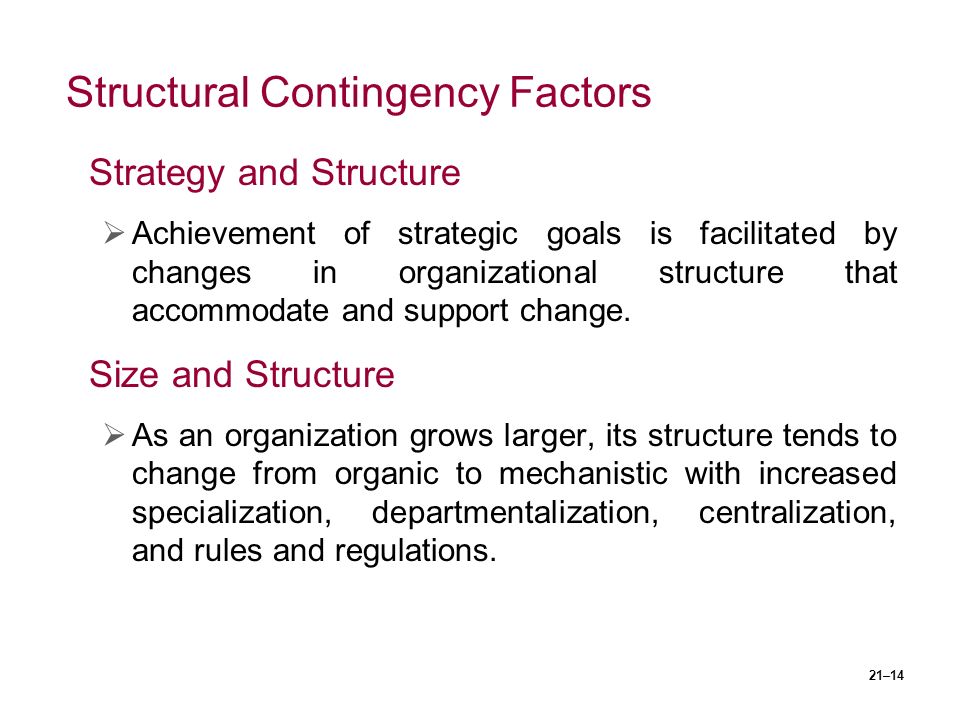 Structural Contingency Factors

Strategy and Structure

➢ Achievement of strategic goals is facilitated by changes in organizational structure that accommodate and support change.

Size and Structure

➢ As an organization grows larger, its structure tends to change from organic to mechanistic with increased specialization, departmentalization, centralization, and rules and regulations.

21–14